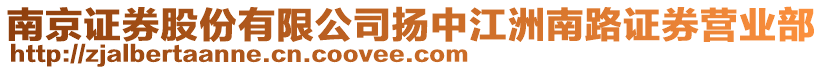 南京证券股份有限公司扬中江洲南路证券营业部
http://zjalbertaanne.cn.coovee.com